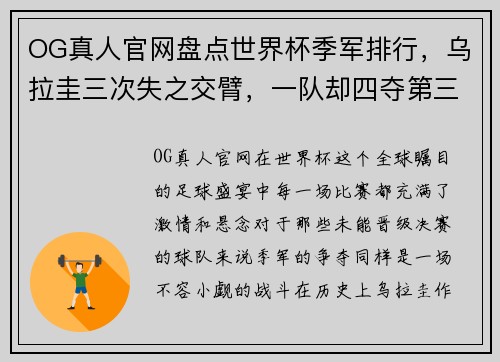 OG真人官网盘点世界杯季军排行，乌拉圭三次失之交臂，一队却四夺第三

OG真人官网在世界杯这个全球瞩目的足球盛宴中每一场比赛都充满了激情和悬念对于那些未能晋级决赛的球队来说季军的争夺同样是一场不容小觑的战斗在历史上乌拉圭作